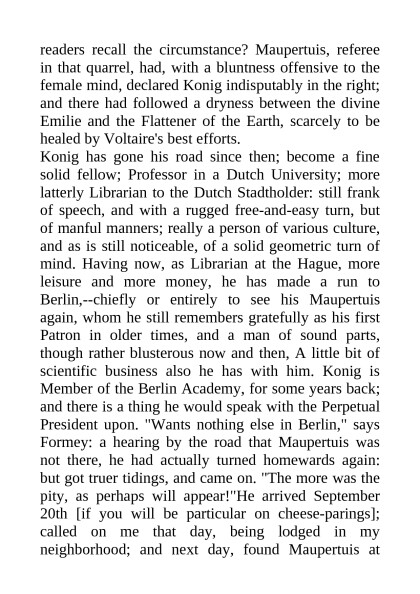 readers recall the circumstance? Maupertuis, referee in that quarrel, had, with a bluntness offensive to the female mind, declared Konig indisputably in the right; and there had followed a dryness between the divine Emilie and the Flattener of the Earth, scarcely to be healed by Voltaire's best efforts.

Konig has gone his road since then; become a fine solid fellow; Professor in a Dutch University; more latterly Librarian to the Dutch Stadtholder: still frank of speech, and with a rugged free-and-easy turn, but of manful manners; really a person of various culture, and as is still noticeable, of a solid geometric turn of mind. Having now, as Librarian at the Hague, more leisure and more money, he has made a run to Berlin,--chiefly or entirely to see his Maupertuis again, whom he still remembers gratefully as his first Patron in older times, and a man of sound parts, though rather blusterous now and then, A little bit of scientific business also he has with him. Konig is Member of the Berlin Academy, for some years back; and there is a thing he would speak with the Perpetual President upon. "Wants nothing else in Berlin," says Formey: a hearing by the road that Maupertuis was not there, he had actually turned homewards again: but got truer tidings, and came on. "The more was the pity, as perhaps will appear!"He arrived September 20th [if you will be particular on cheese-parings]; called on me that day, being lodged in my neighborhood; and next day, found Maupertuis at